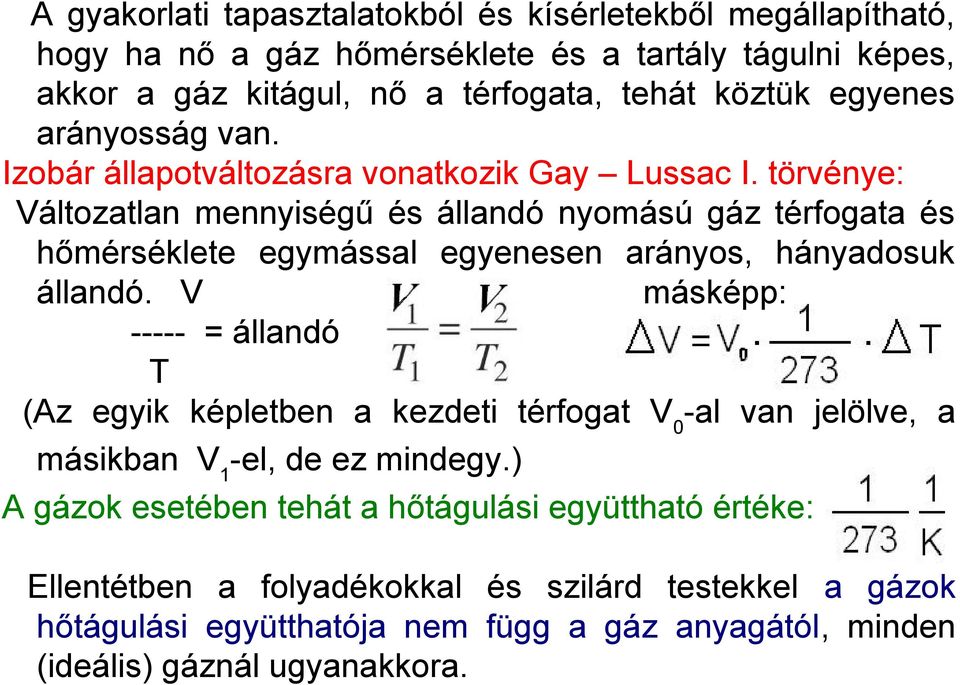 A gyakorlati tapasztalatokból és kísérletekből megállapítható, hogy ha nő a gáz hőmérséklete és a tartály tágulni képes, akkor a gáz kitágul, nő a térfogata, tehát köztük egyenes arányosság van.

Izobár állapotváltozásra vonatkozik Gay – Lussac I. törvénye:

Változatlan mennyiségű és állandó nyomású gáz térfogata és hőmérséklete egymással egyenesen arányos, hányadosuk állandó. V ----- = állandó T $\frac{V_1}{T_1} = \frac{V_2}{T_2}$ másképp: $\Delta V = V_0 \cdot \frac{1}{273} \cdot \Delta T$

(Az egyik képletben a kezdeti térfogat $V_0$-al van jelölve, a másikban $V_1$-el, de ez mindegy.)

A gázok esetében tehát a hőtágulási együttható értéke: $\frac{1}{273} \frac{1}{K}$

Ellentétben a folyadékokkal és szilárd testekkel a gázok hőtágulási együtthatója nem függ a gáz anyagától, minden (ideális) gáznál ugyanakkora.